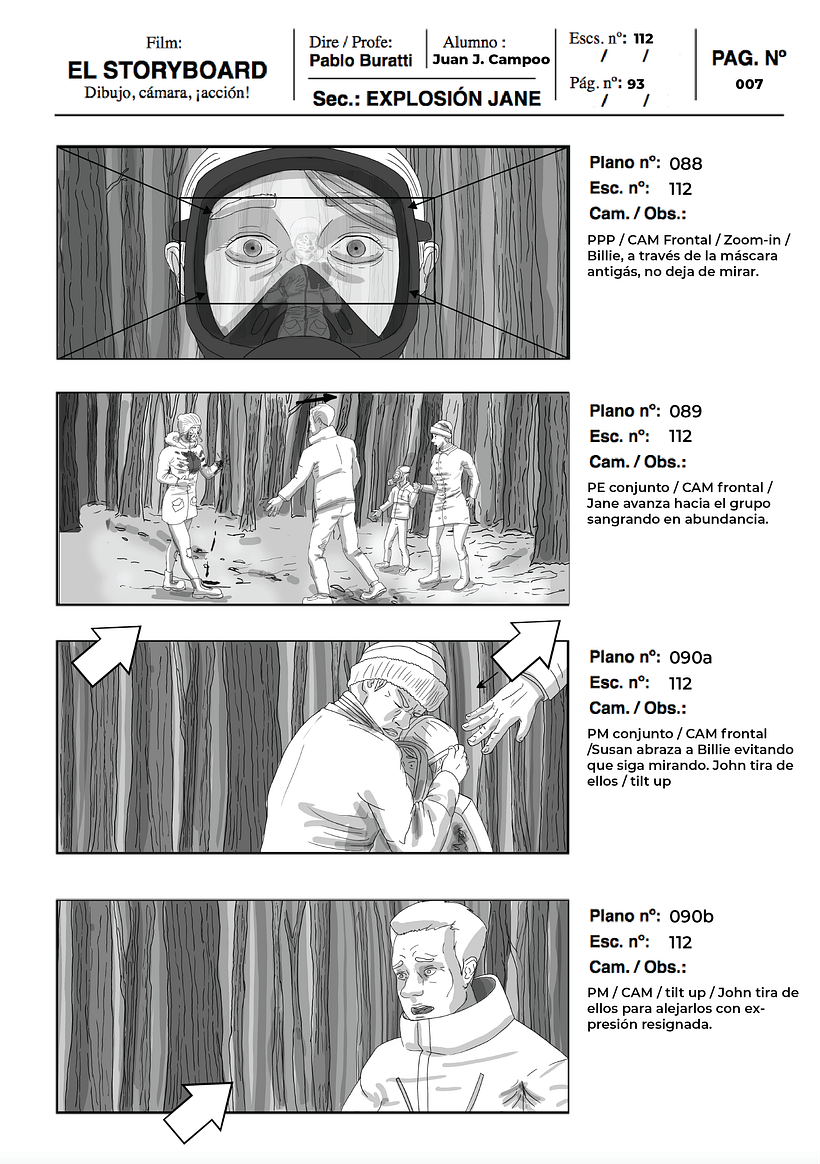 Film:
EL STORYBOARD
Dibujo, cámara, ¡acción!

Dire / Profe:
Pablo Buratti

Alumno :
Juan J. Campoo

Sec.: EXPLOSIÓN JANE

Escs. nº: 112 / /
Pág. nº: 93 / /

PAG. Nº
007

Plano nº: 088
Esc. nº: 112
Cam. / Obs.:
PPP / CAM Frontal / Zoom-in / Billie, a través de la máscara antigás, no deja de mirar.

Plano nº: 089
Esc. nº: 112
Cam. / Obs.:
PE conjunto / CAM frontal / Jane avanza hacia el grupo sangrando en abundancia.

Plano nº: 090a
Esc. nº: 112
Cam. / Obs.:
PM conjunto / CAM frontal /Susan abraza a Billie evitando que siga mirando. John tira de ellos / tilt up

Plano nº: 090b
Esc. nº: 112
Cam. / Obs.:
PM / CAM / tilt up / John tira de ellos para alejarlos con expresión resignada.